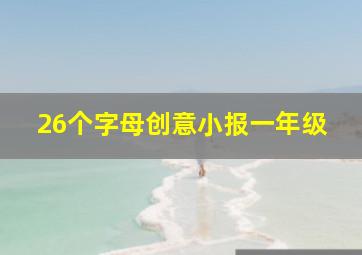 26个字母创意小报一年级